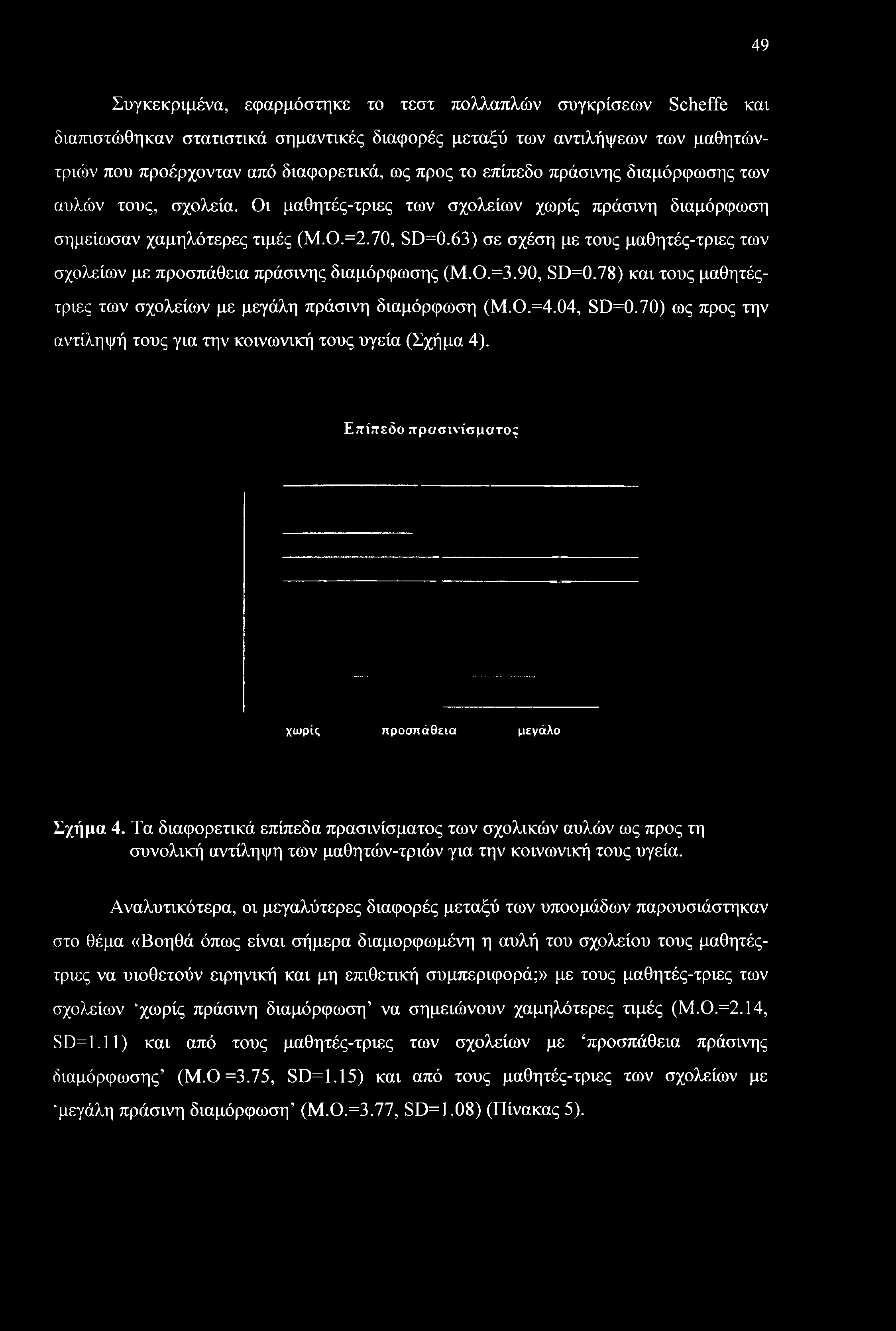 49

Συγκεκριμένα, εφαρμόστηκε το τεστ πολλαπλών συγκρίσεων Scheffe και διαπιστώθηκαν στατιστικά σημαντικές διαφορές μεταξύ των αντιλήψεων των μαθητών-τριών που προέρχονταν από διαφορετικά, ως προς το επίπεδο πράσινης διαμόρφωσης των αυλών τους, σχολεία. Οι μαθητές-τριες των σχολείων χωρίς πράσινη διαμόρφωση σημείωσαν χαμηλότερες τιμές (Μ.Ο.=2.70, SD=0.63) σε σχέση με τους μαθητές-τριες των σχολείων με προσπάθεια πράσινης διαμόρφωσης (Μ.Ο.=3.90, SD=0.78) και τους μαθητές-τριες των σχολείων με μεγάλη πράσινη διαμόρφωση (Μ.Ο.=4.04, SD=0.70) ως προς την αντίληψή τους για την κοινωνική τους υγεία (Σχήμα 4).

Επίπεδο πρασινίσματος

χωρίς προσπάθεια μεγάλο

Σχήμα 4. Τα διαφορετικά επίπεδα πρασινίσματος των σχολικών αυλών ως προς τη συνολική αντίληψη των μαθητών-τριών για την κοινωνική τους υγεία.

Αναλυτικότερα, οι μεγαλύτερες διαφορές μεταξύ των υποομάδων παρουσιάστηκαν στο θέμα «Βοηθά όπως είναι σήμερα διαμορφωμένη η αυλή του σχολείου τους μαθητές-τριες να υιοθετούν ειρηνική και μη επιθετική συμπεριφορά;» με τους μαθητές-τριες των σχολείων 'χωρίς πράσινη διαμόρφωση' να σημειώνουν χαμηλότερες τιμές (Μ.Ο.=2.14, SD=1.11) και από τους μαθητές-τριες των σχολείων με 'προσπάθεια πράσινης διαμόρφωσης' (Μ.Ο =3.75, SD=1.15) και από τους μαθητές-τριες των σχολείων με 'μεγάλη πράσινη διαμόρφωση' (Μ.Ο.=3.77, SD=1.08) (Πίνακας 5).